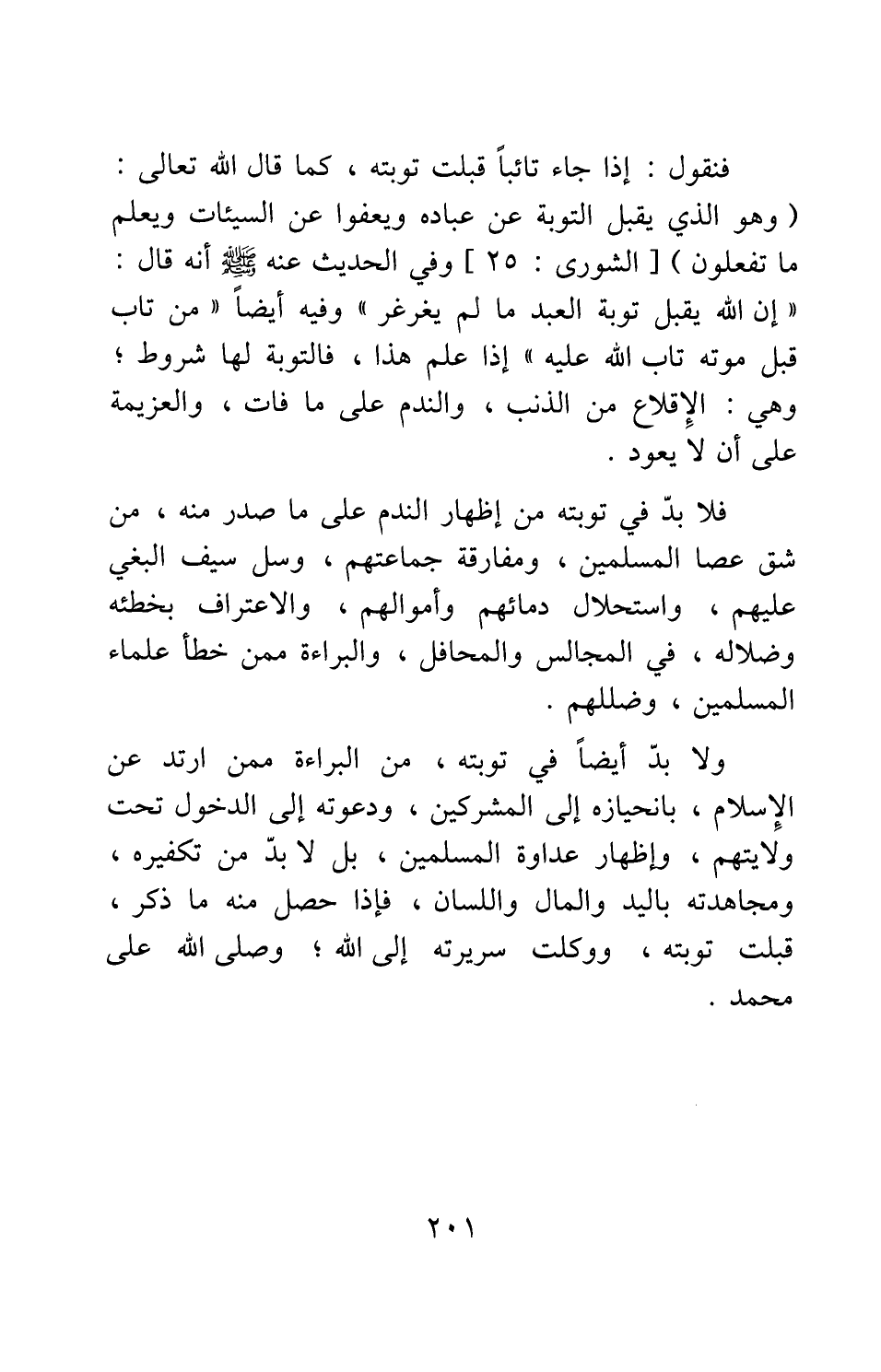 فنقول : إذا جاء تائباً قبلت توبته ، كما قال الله تعالى : ( وهو الذي يقبل التوبة عن عباده ويعفوا عن السيئات ويعلم ما تفعلون ) [ الشورى : ٢٥ ] وفي الحديث عنه ﷺ أنه قال : « إن الله يقبل توبة العبد ما لم يغرغر » وفيه أيضاً « من تاب قبل موته تاب الله عليه » إذا علم هذا ، فالتوبة لها شروط ؛ وهي : الإقلاع من الذنب ، والندم على ما فات ، والعزيمة على أن لا يعود .

فلا بدّ في توبته من إظهار الندم على ما صدر منه ، من شق عصا المسلمين ، ومفارقة جماعتهم ، وسل سيف البغي عليهم ، واستحلال دمائهم وأموالهم ، والاعتراف بخطئه وضلاله ، في المجالس والمحافل ، والبراءة ممن خطأ علماء المسلمين ، وضللهم .

ولا بدّ أيضاً في توبته ، من البراءة ممن ارتد عن الإسلام ، بانحيازه إلى المشركين ، ودعوته إلى الدخول تحت ولايتهم ، وإظهار عداوة المسلمين ، بل لا بدّ من تكفيره ، ومجاهدته باليد والمال واللسان ، فإذا حصل منه ما ذكر ، قبلت توبته ، ووكلت سريرته إلى الله ؛ وصلى الله على محمد .

٢٠١